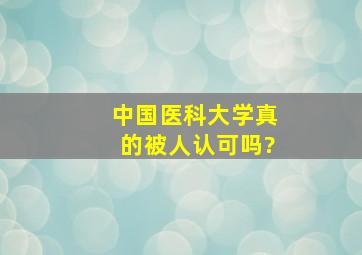 中国医科大学真的被人认可吗?